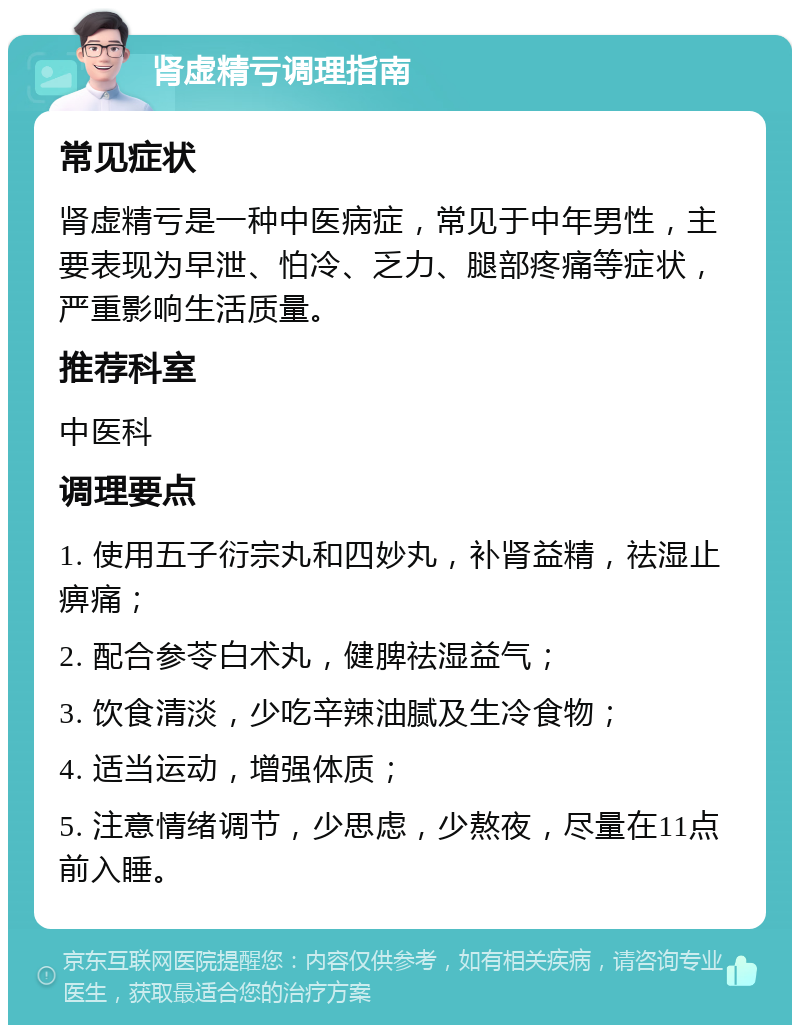 肾虚精亏调理指南

常见症状

肾虚精亏是一种中医病症，常见于中年男性，主要表现为早泄、怕冷、乏力、腿部疼痛等症状，严重影响生活质量。

推荐科室

中医科

调理要点

1. 使用五子衍宗丸和四妙丸，补肾益精，祛湿止痹痛；

2. 配合参苓白术丸，健脾祛湿益气；

3. 饮食清淡，少吃辛辣油腻及生冷食物；

4. 适当运动，增强体质；

5. 注意情绪调节，少思虑，少熬夜，尽量在11点前入睡。

京东互联网医院提醒您：内容仅供参考，如有相关疾病，请咨询专业医生，获取最适合您的治疗方案